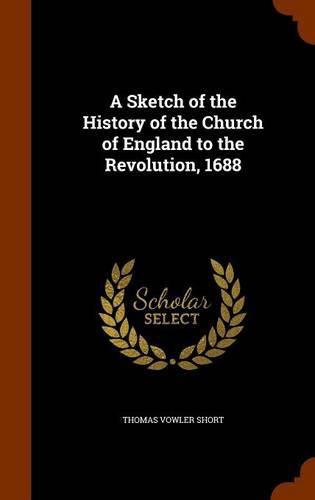 A Sketch of the History of the Church of England to the Revolution, 1688

Scholar
SELECT

THOMAS VOWLER SHORT